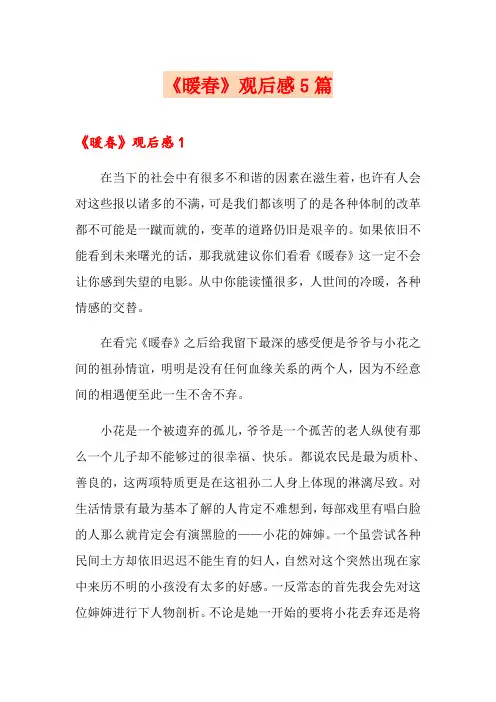 《暖春》观后感5篇

《暖春》观后感1

在当下的社会中有很多不和谐的因素在滋生着，也许有人会对这些报以诸多的不满，可是我们都该明了的是各种体制的改革都不可能是一蹴而就的，变革的道路仍旧是艰辛的。如果依旧不能看到未来曙光的话，那我就建议你们看看《暖春》这一定不会让你感到失望的电影。从中你能读懂很多，人世间的冷暖，各种情感的交替。

在看完《暖春》之后给我留下最深的感受便是爷爷与小花之间的祖孙情谊，明明是没有任何血缘关系的两个人，因为不经意间的相遇便至此一生不舍不弃。

小花是一个被遗弃的孤儿，爷爷是一个孤苦的老人纵使有那么一个儿子却不能够过的很幸福、快乐。都说农民是最为质朴、善良的，这两项特质更是在这祖孙二人身上体现的淋漓尽致。对生活情景有最为基本了解的人肯定不难想到，每部戏里有唱白脸的人那么就肯定会有演黑脸的——小花的婶婶。一个虽尝试各种民间土方却依旧迟迟不能生育的妇人，自然对这个突然出现在家中来历不明的小孩没有太多的好感。一反常态的首先我会先对这位婶婶进行下人物剖析。不论是她一开始的要将小花丢弃还是将